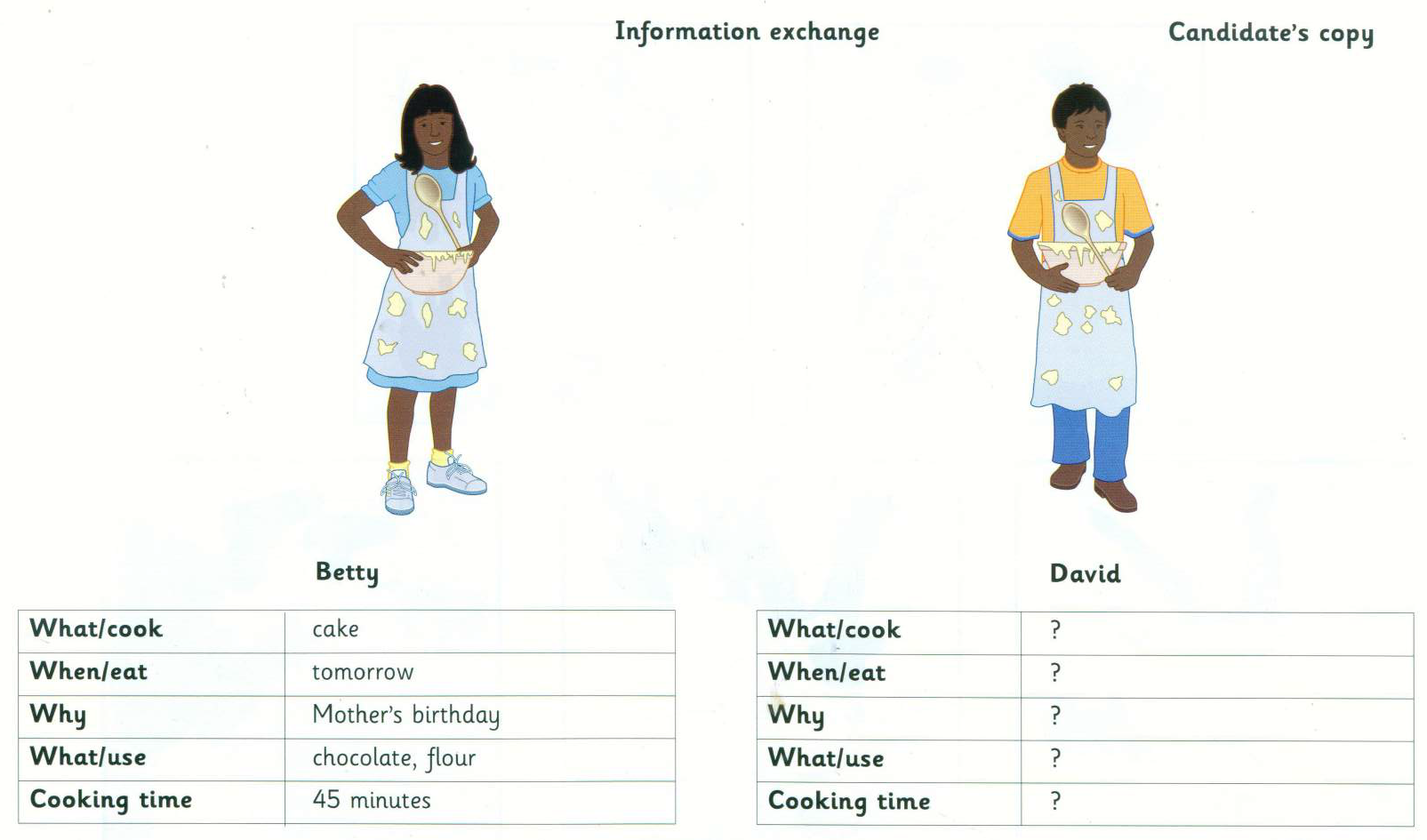 Information exchange

Candidate's copy

Betty

| What/cook | cake |
|---|---|
| When/eat | tomorrow |
| Why | Mother's birthday |
| What/use | chocolate, flour |
| Cooking time | 45 minutes |

David

| What/cook | ? |
|---|---|
| When/eat | ? |
| Why | ? |
| What/use | ? |
| Cooking time | ? |